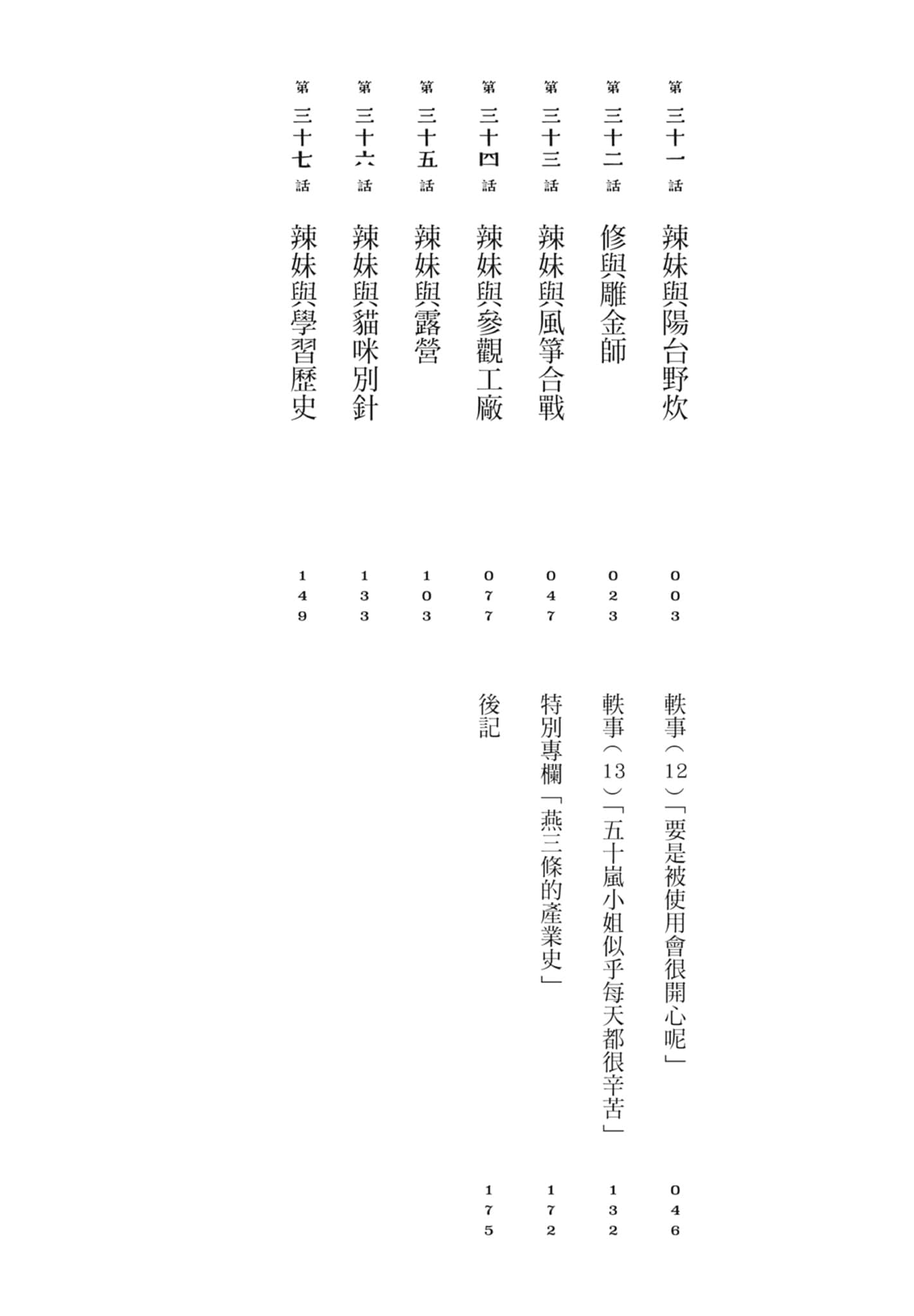 第三十一話 辣妹與陽台野炊 003

第三十二話 修與雕金師 023

第三十三話 辣妹與風箏合戰 047

第三十四話 辣妹與參觀工廠 077

第三十五話 辣妹與露營 103

第三十六話 辣妹與貓咪別針 133

第三十七話 辣妹與學習歷史 149

軼事(12)「要是被使用會很開心呢」 046

軼事(13)「五十嵐小姐似乎每天都很辛苦」 132

特別專欄「燕三條的產業史」 172

後記 175